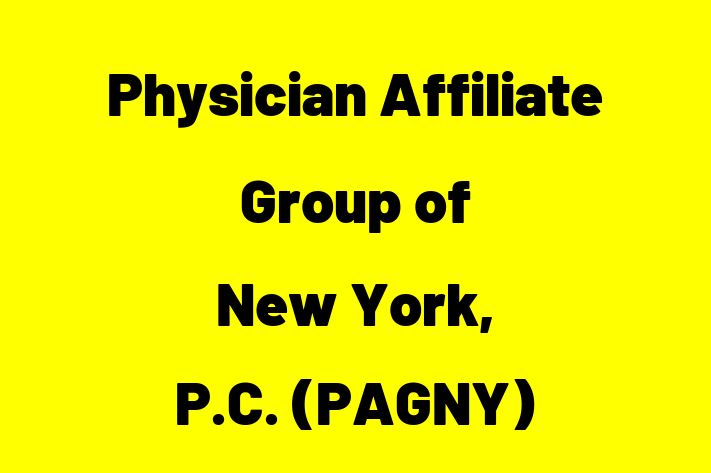 Physician Affiliate Group of New York, P.C. (PAGNY)